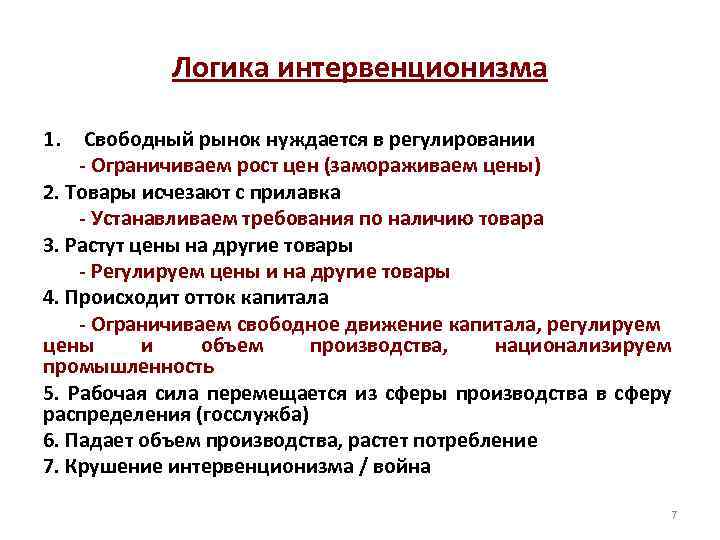 Логика интервенционизма

1. Свободный рынок нуждается в регулировании
- Ограничиваем рост цен (замораживаем цены)
2. Товары исчезают с прилавка
- Устанавливаем требования по наличию товара
3. Растут цены на другие товары
- Регулируем цены и на другие товары
4. Происходит отток капитала
- Ограничиваем свободное движение капитала, регулируем цены и объем производства, национализируем промышленность
5. Рабочая сила перемещается из сферы производства в сферу распределения (госслужба)
6. Падает объем производства, растет потребление
7. Крушение интервенционизма / война

7